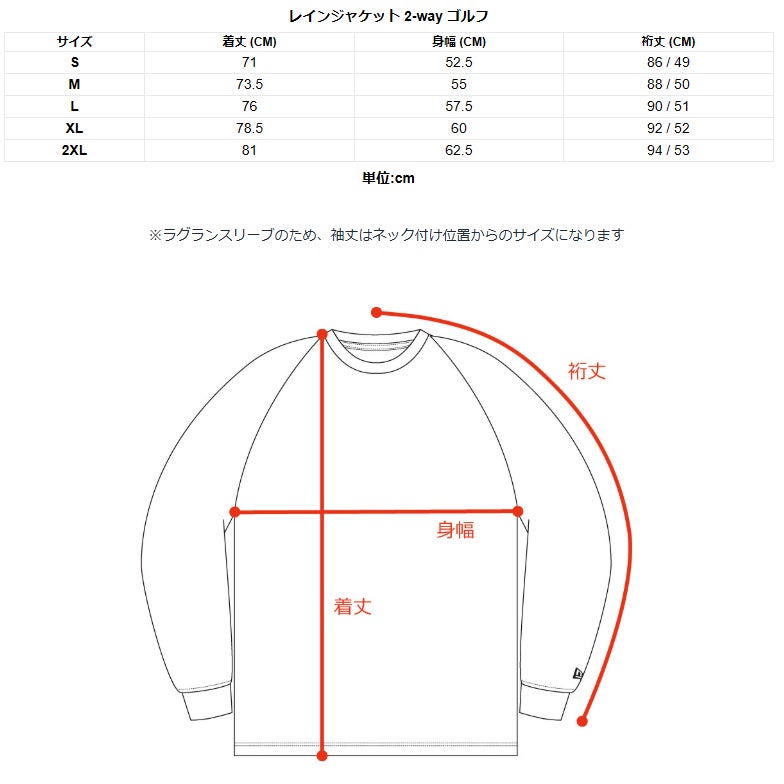 レインジャケット 2-way ゴルフ

| サイズ | 着丈 (CM) | 身幅 (CM) | 裄丈 (CM) |
|---|---|---|---|
| S | 71 | 52.5 | 86 / 49 |
| M | 73.5 | 55 | 88 / 50 |
| L | 76 | 57.5 | 90 / 51 |
| XL | 78.5 | 60 | 92 / 52 |
| 2XL | 81 | 62.5 | 94 / 53 |

単位:cm

※ラグランスリーブのため、袖丈はネック付け位置からのサイズになります

裄丈

身幅

着丈